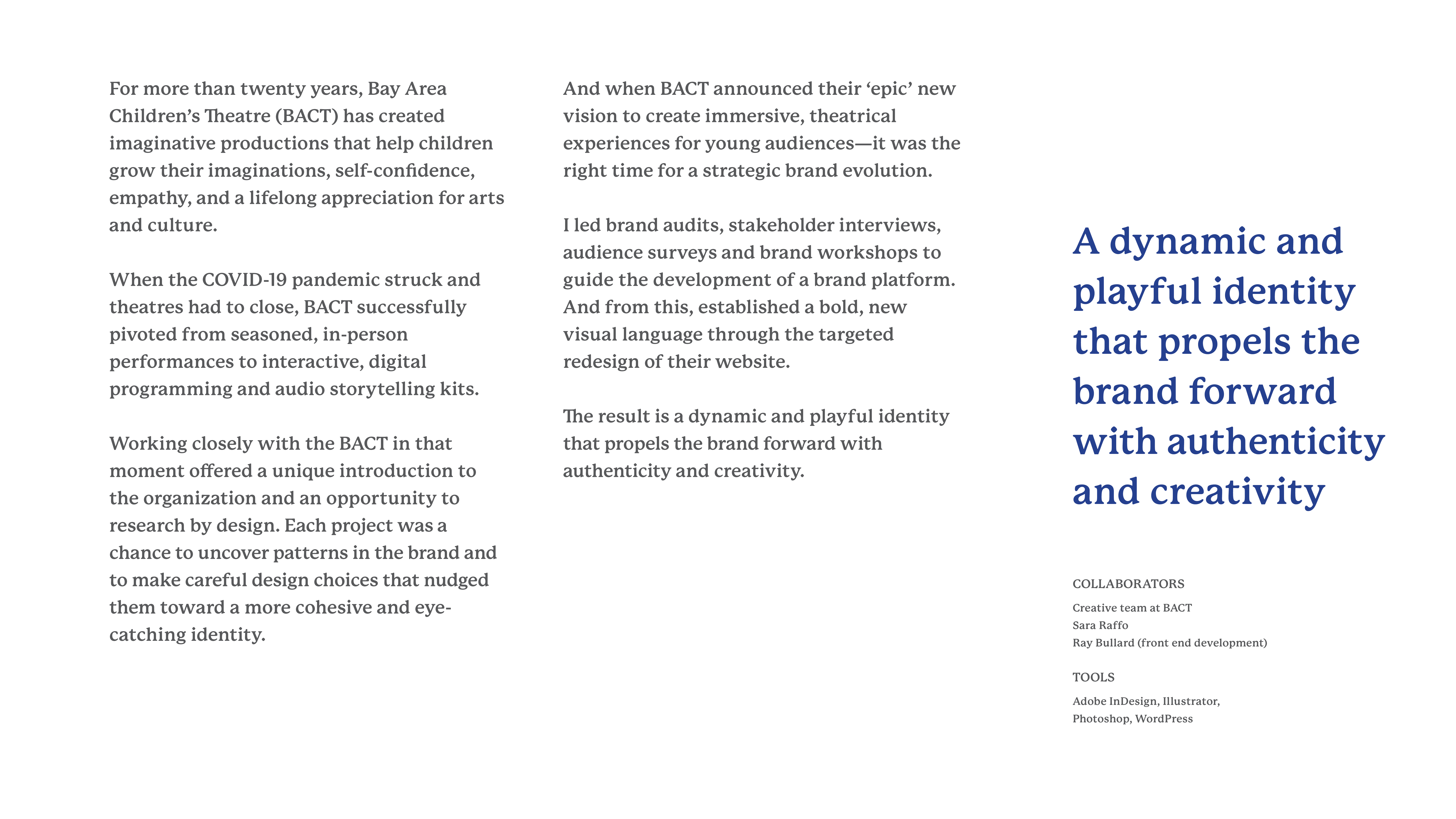 For more than twenty years, Bay Area Children's Theatre (BACT) has created imaginative productions that help children grow their imaginations, self-confidence, empathy, and a lifelong appreciation for arts and culture.

When the COVID-19 pandemic struck and theatres had to close, BACT successfully pivoted from seasoned, in-person performances to interactive, digital programming and audio storytelling kits.

Working closely with the BACT in that moment offered a unique introduction to the organization and an opportunity to research by design. Each project was a chance to uncover patterns in the brand and to make careful design choices that nudged them toward a more cohesive and eye-catching identity.

And when BACT announced their 'epic' new vision to create immersive, theatrical experiences for young audiences—it was the right time for a strategic brand evolution.

I led brand audits, stakeholder interviews, audience surveys and brand workshops to guide the development of a brand platform. And from this, established a bold, new visual language through the targeted redesign of their website.

The result is a dynamic and playful identity that propels the brand forward with authenticity and creativity.

A dynamic and playful identity that propels the brand forward with authenticity and creativity

COLLABORATORS

Creative team at BACT
Sara Raffo
Ray Bullard (front end development)

TOOLS

Adobe InDesign, Illustrator, Photoshop, WordPress